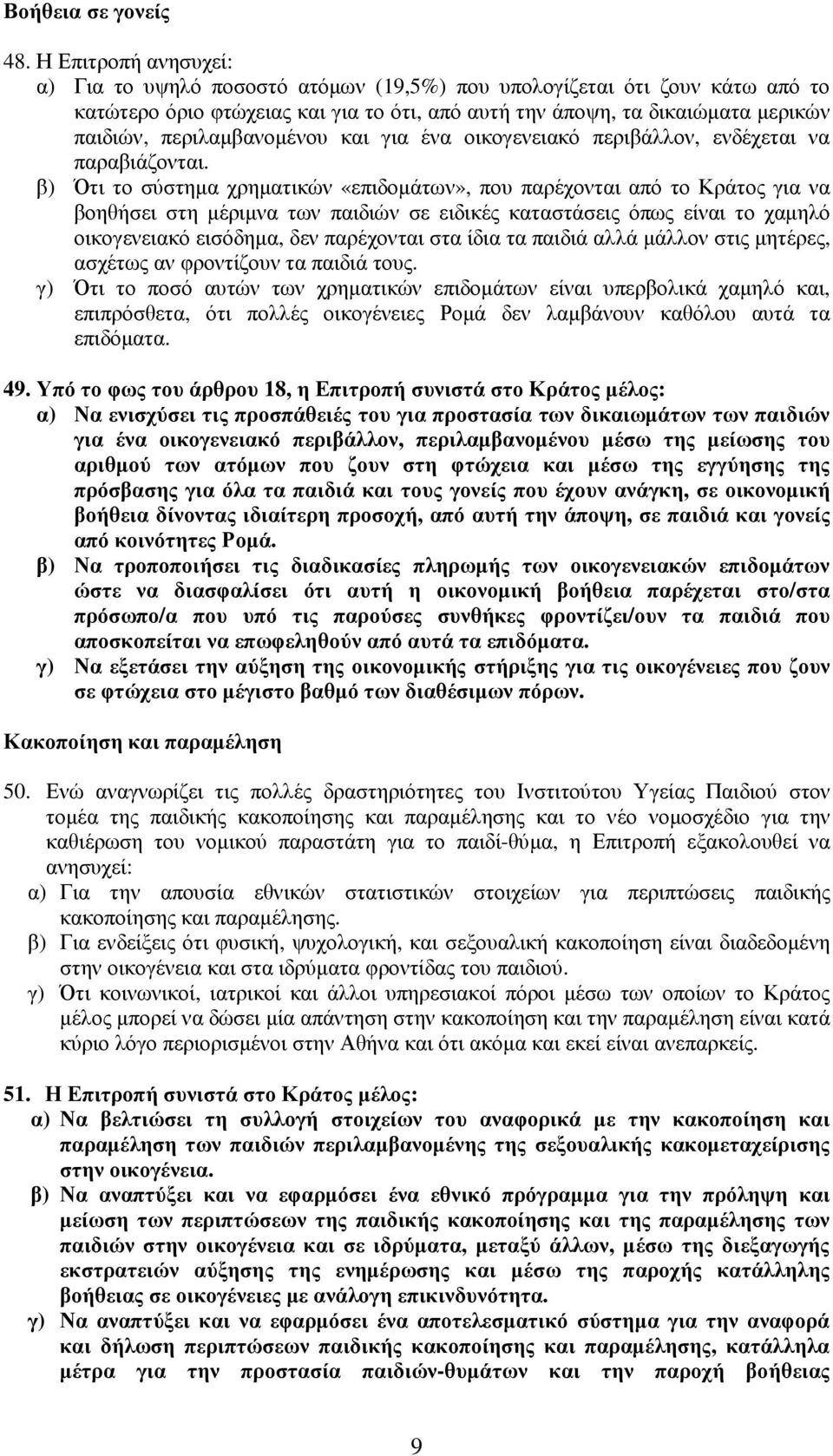 Βοήθεια σε γονείς

48. Η Επιτροπή ανησυχεί:
α) Για το υψηλό ποσοστό ατόμων (19,5%) που υπολογίζεται ότι ζουν κάτω από το κατώτερο όριο φτώχειας και για το ότι, από αυτή την άποψη, τα δικαιώματα μερικών παιδιών, περιλαμβανομένου και για ένα οικογενειακό περιβάλλον, ενδέχεται να παραβιάζονται.
β) Ότι το σύστημα χρηματικών «επιδομάτων», που παρέχονται από το Κράτος για να βοηθήσει στη μέριμνα των παιδιών σε ειδικές καταστάσεις όπως είναι το χαμηλό οικογενειακό εισόδημα, δεν παρέχονται στα ίδια τα παιδιά αλλά μάλλον στις μητέρες, ασχέτως αν φροντίζουν τα παιδιά τους.
γ) Ότι το ποσό αυτών των χρηματικών επιδομάτων είναι υπερβολικά χαμηλό και, επιπρόσθετα, ότι πολλές οικογένειες Ρομά δεν λαμβάνουν καθόλου αυτά τα επιδόματα.

49. Υπό το φως του άρθρου 18, η Επιτροπή συνιστά στο Κράτος μέλος:
α) Να ενισχύσει τις προσπάθειές του για προστασία των δικαιωμάτων των παιδιών για ένα οικογενειακό περιβάλλον, περιλαμβανομένου μέσω της μείωσης του αριθμού των ατόμων που ζουν στη φτώχεια και μέσω της εγγύησης της πρόσβασης για όλα τα παιδιά και τους γονείς που έχουν ανάγκη, σε οικονομική βοήθεια δίνοντας ιδιαίτερη προσοχή, από αυτή την άποψη, σε παιδιά και γονείς από κοινότητες Ρομά.
β) Να τροποποιήσει τις διαδικασίες πληρωμής των οικογενειακών επιδομάτων ώστε να διασφαλίσει ότι αυτή η οικονομική βοήθεια παρέχεται στο/στα πρόσωπο/α που υπό τις παρούσες συνθήκες φροντίζει/ουν τα παιδιά που αποσκοπείται να επωφεληθούν από αυτά τα επιδόματα.
γ) Να εξετάσει την αύξηση της οικονομικής στήριξης για τις οικογένειες που ζουν σε φτώχεια στο μέγιστο βαθμό των διαθέσιμων πόρων.

Κακοποίηση και παραμέληση

50. Ενώ αναγνωρίζει τις πολλές δραστηριότητες του Ινστιτούτου Υγείας Παιδιού στον τομέα της παιδικής κακοποίησης και παραμέλησης και το νέο νομοσχέδιο για την καθιέρωση του νομικού παραστάτη για το παιδί-θύμα, η Επιτροπή εξακολουθεί να ανησυχεί:
α) Για την απουσία εθνικών στατιστικών στοιχείων για περιπτώσεις παιδικής κακοποίησης και παραμέλησης.
β) Για ενδείξεις ότι φυσική, ψυχολογική, και σεξουαλική κακοποίηση είναι διαδεδομένη στην οικογένεια και στα ιδρύματα φροντίδας του παιδιού.
γ) Ότι κοινωνικοί, ιατρικοί και άλλοι υπηρεσιακοί πόροι μέσω των οποίων το Κράτος μέλος μπορεί να δώσει μία απάντηση στην κακοποίηση και την παραμέληση είναι κατά κύριο λόγο περιορισμένοι στην Αθήνα και ότι ακόμα και εκεί είναι ανεπαρκείς.

51. Η Επιτροπή συνιστά στο Κράτος μέλος:
α) Να βελτιώσει τη συλλογή στοιχείων του αναφορικά με την κακοποίηση και παραμέληση των παιδιών περιλαμβανομένης της σεξουαλικής κακομεταχείρισης στην οικογένεια.
β) Να αναπτύξει και να εφαρμόσει ένα εθνικό πρόγραμμα για την πρόληψη και μείωση των περιπτώσεων της παιδικής κακοποίησης και της παραμέλησης των παιδιών στην οικογένεια και σε ιδρύματα, μεταξύ άλλων, μέσω της διεξαγωγής εκστρατειών αύξησης της ενημέρωσης και μέσω της παροχής κατάλληλης βοήθειας σε οικογένειες με ανάλογη επικινδυνότητα.
γ) Να αναπτύξει και να εφαρμόσει ένα αποτελεσματικό σύστημα για την αναφορά και δήλωση περιπτώσεων παιδικής κακοποίησης και παραμέλησης, κατάλληλα μέτρα για την προστασία παιδιών-θυμάτων και την παροχή βοήθειας

9